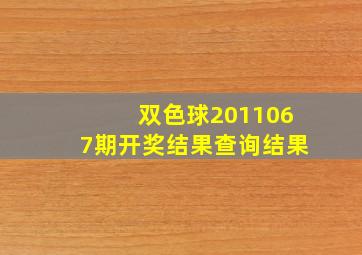 双色球2011067期开奖结果查询结果